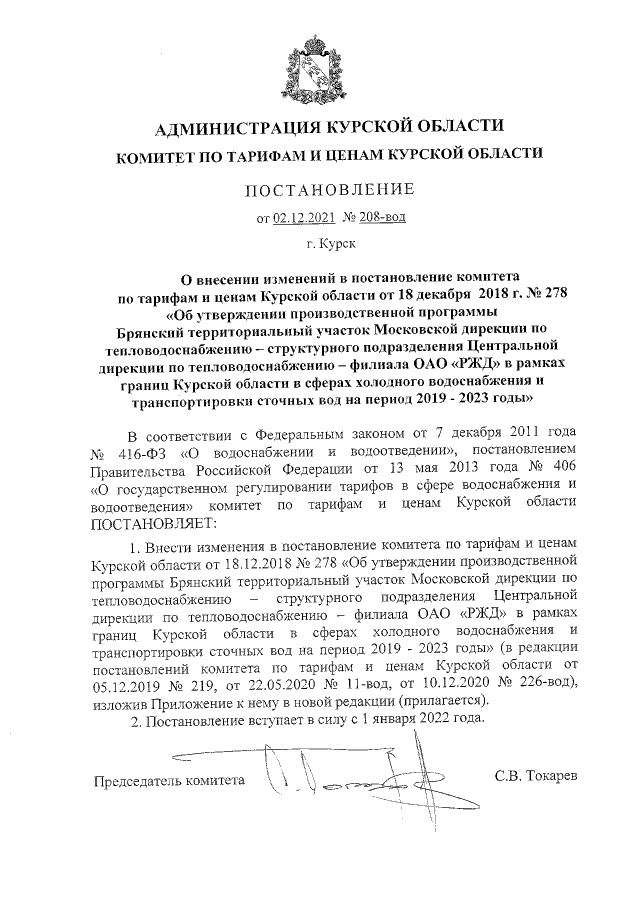 АДМИНИСТРАЦИЯ КУРСКОЙ ОБЛАСТИ

КОМИТЕТ ПО ТАРИФАМ И ЦЕНАМ КУРСКОЙ ОБЛАСТИ

ПОСТАНОВЛЕНИЕ

от 02.12.2021 № 208-вод

г. Курск

О внесении изменений в постановление комитета по тарифам и ценам Курской области от 18 декабря 2018 г. № 278 «Об утверждении производственной программы Брянский территориальный участок Московской дирекции по тепловодоснабжению – структурного подразделения Центральной дирекции по тепловодоснабжению – филиала ОАО «РЖД» в рамках границ Курской области в сферах холодного водоснабжения и транспортировки сточных вод на период 2019 - 2023 годы»

В соответствии с Федеральным законом от 7 декабря 2011 года № 416-ФЗ «О водоснабжении и водоотведении», постановлением Правительства Российской Федерации от 13 мая 2013 года № 406 «О государственном регулировании тарифов в сфере водоснабжения и водоотведения» комитет по тарифам и ценам Курской области ПОСТАНОВЛЯЕТ:

1. Внести изменения в постановление комитета по тарифам и ценам Курской области от 18.12.2018 № 278 «Об утверждении производственной программы Брянский территориальный участок Московской дирекции по тепловодоснабжению – структурного подразделения Центральной дирекции по тепловодоснабжению – филиала ОАО «РЖД» в рамках границ Курской области в сферах холодного водоснабжения и транспортировки сточных вод на период 2019 - 2023 годы» (в редакции постановлений комитета по тарифам и ценам Курской области от 05.12.2019 № 219, от 22.05.2020 № 11-вод, от 10.12.2020 № 226-вод), изложив Приложение к нему в новой редакции (прилагается).

2. Постановление вступает в силу с 1 января 2022 года.

Председатель комитета С.В. Токарев